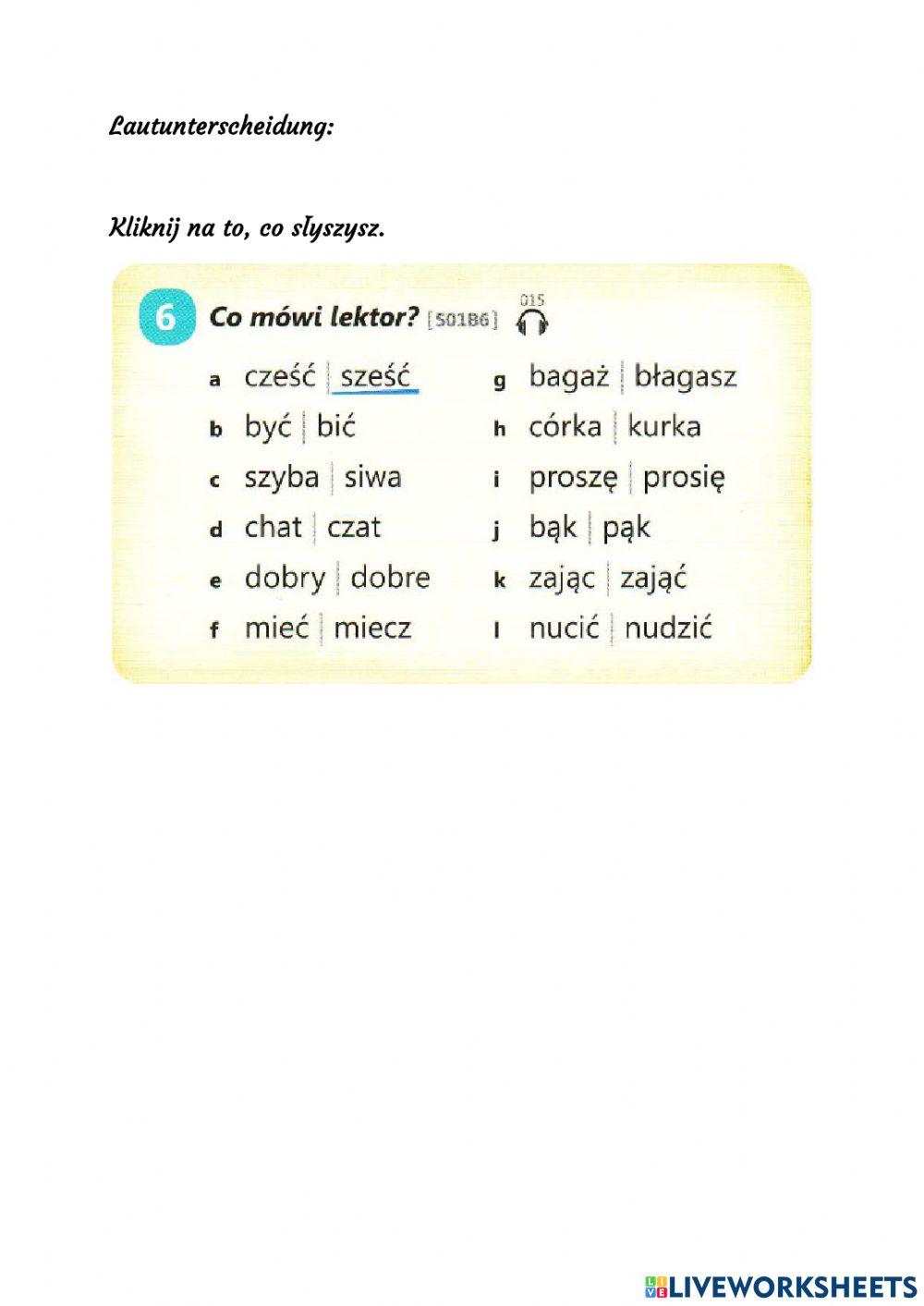 Lautunterscheidung:

Kliknij na to, co slyszysz.

6 Co mówi lektor? [S01B6] 015

a cześć | sześć
b być | bić
c szyba | siwa
d chat | czat
e dobry | dobre
f mieć | miecz

g bagaż | błagasz
h córka | kurka
i proszę | prosię
j bąk | pąk
k zając | zająć
l nucić | nudzić

LIVEWORKSHEETS